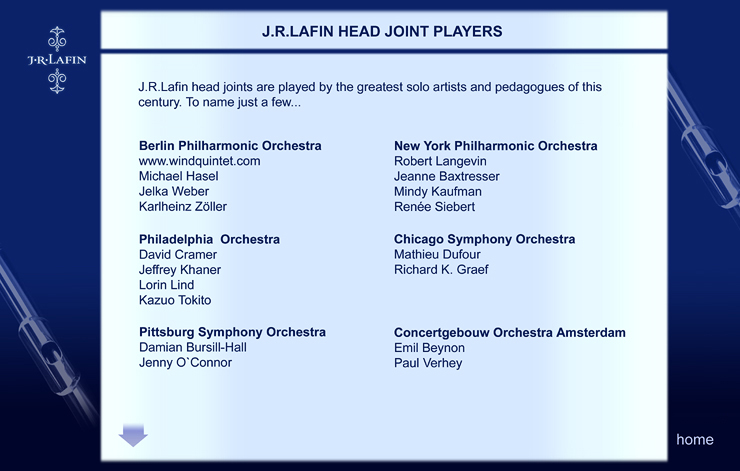 J·R·LAFIN

J.R.LAFIN HEAD JOINT PLAYERS

J.R.Lafin head joints are played by the greatest solo artists and pedagogues of this century. To name just a few...

Berlin Philharmonic Orchestra
www.windquintet.com
Michael Hasel
Jelka Weber
Karlheinz Zöller

Philadelphia Orchestra
David Cramer
Jeffrey Khaner
Lorin Lind
Kazuo Tokito

Pittsburg Symphony Orchestra
Damian Bursill-Hall
Jenny O`Connor

New York Philharmonic Orchestra
Robert Langevin
Jeanne Baxtresser
Mindy Kaufman
Renée Siebert

Chicago Symphony Orchestra
Mathieu Dufour
Richard K. Graef

Concertgebouw Orchestra Amsterdam
Emil Beynon
Paul Verhey

home